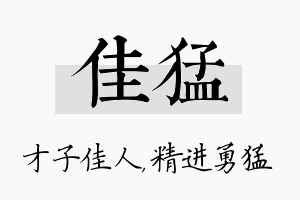 佳猛

才子佳人,精进勇猛